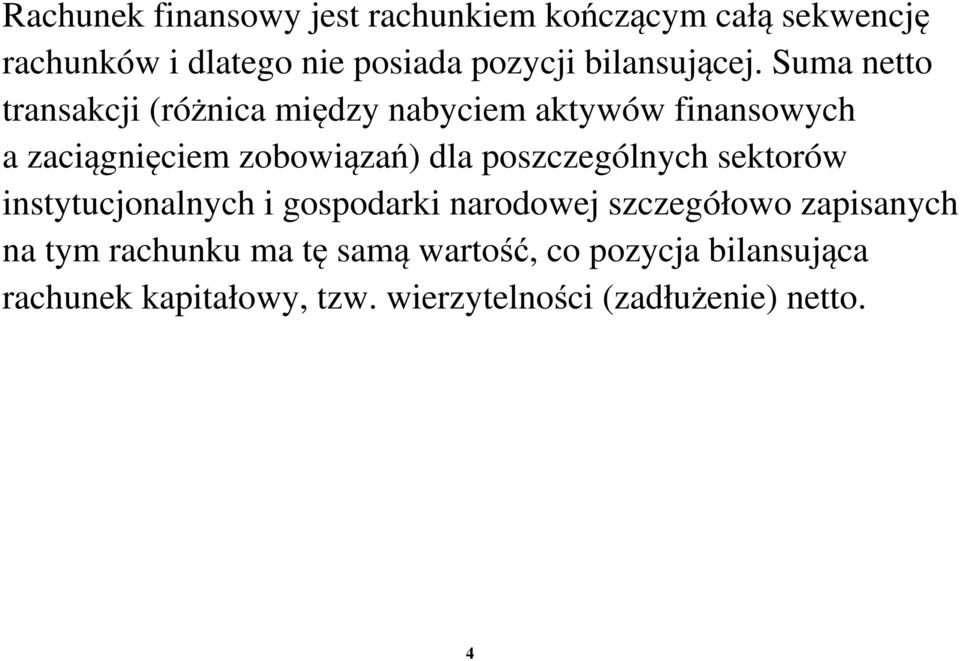 Rachunek finansowy jest rachunkiem kończącym całą sekwencję rachunków i dlatego nie posiada pozycji bilansującej. Suma netto transakcji (różnica między nabyciem aktywów finansowych a zaciągnięciem zobowiązań) dla poszczególnych sektorów instytucjonalnych i gospodarki narodowej szczegółowo zapisanych na tym rachunku ma tę samą wartość, co pozycja bilansująca rachunek kapitałowy, tzw. wierzytelności (zadłużenie) netto.

4